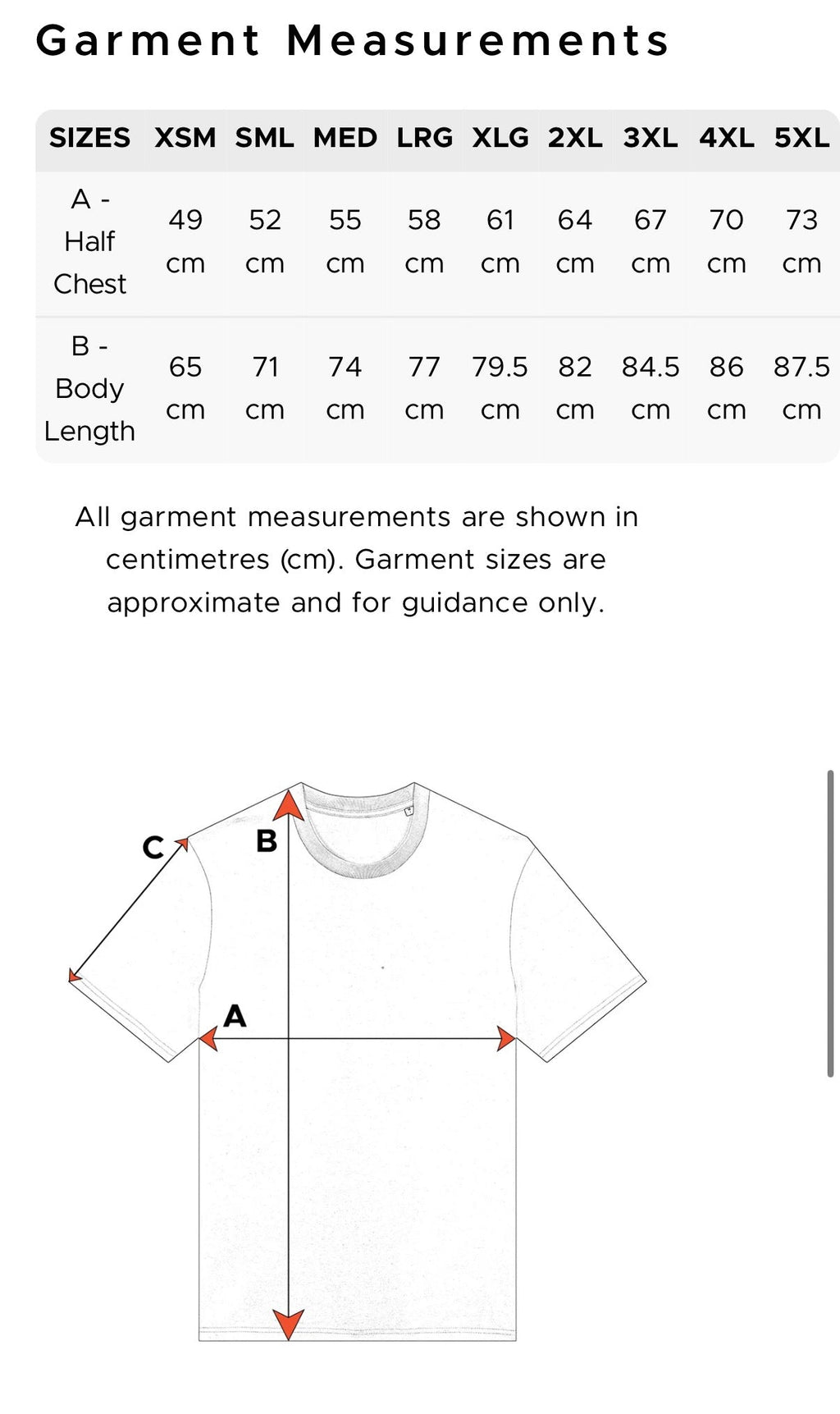 Garment Measurements

| SIZES | XSM | SML | MED | LRG | XLG | 2XL | 3XL | 4XL | 5XL |
|---|---|---|---|---|---|---|---|---|---|
| A - Half Chest | 49 cm | 52 cm | 55 cm | 58 cm | 61 cm | 64 cm | 67 cm | 70 cm | 73 cm |
| B - Body Length | 65 cm | 71 cm | 74 cm | 77 cm | 79.5 cm | 82 cm | 84.5 cm | 86 cm | 87.5 cm |

All garment measurements are shown in centimetres (cm). Garment sizes are approximate and for guidance only.

C
B
A